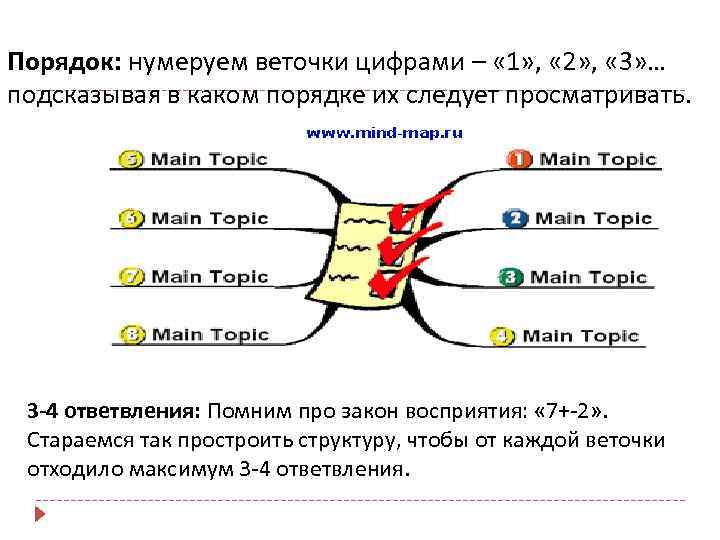 Порядок: нумеруем веточки цифрами – «1», «2», «3»… подсказывая в каком порядке их следует просматривать.

www.mind-map.ru

5 Main Topic

6 Main Topic

7 Main Topic

8 Main Topic

1 Main Topic

2 Main Topic

3 Main Topic

4 Main Topic

3-4 ответвления: Помним про закон восприятия: «7+-2». Стараемся так простроить структуру, чтобы от каждой веточки отходило максимум 3-4 ответвления.